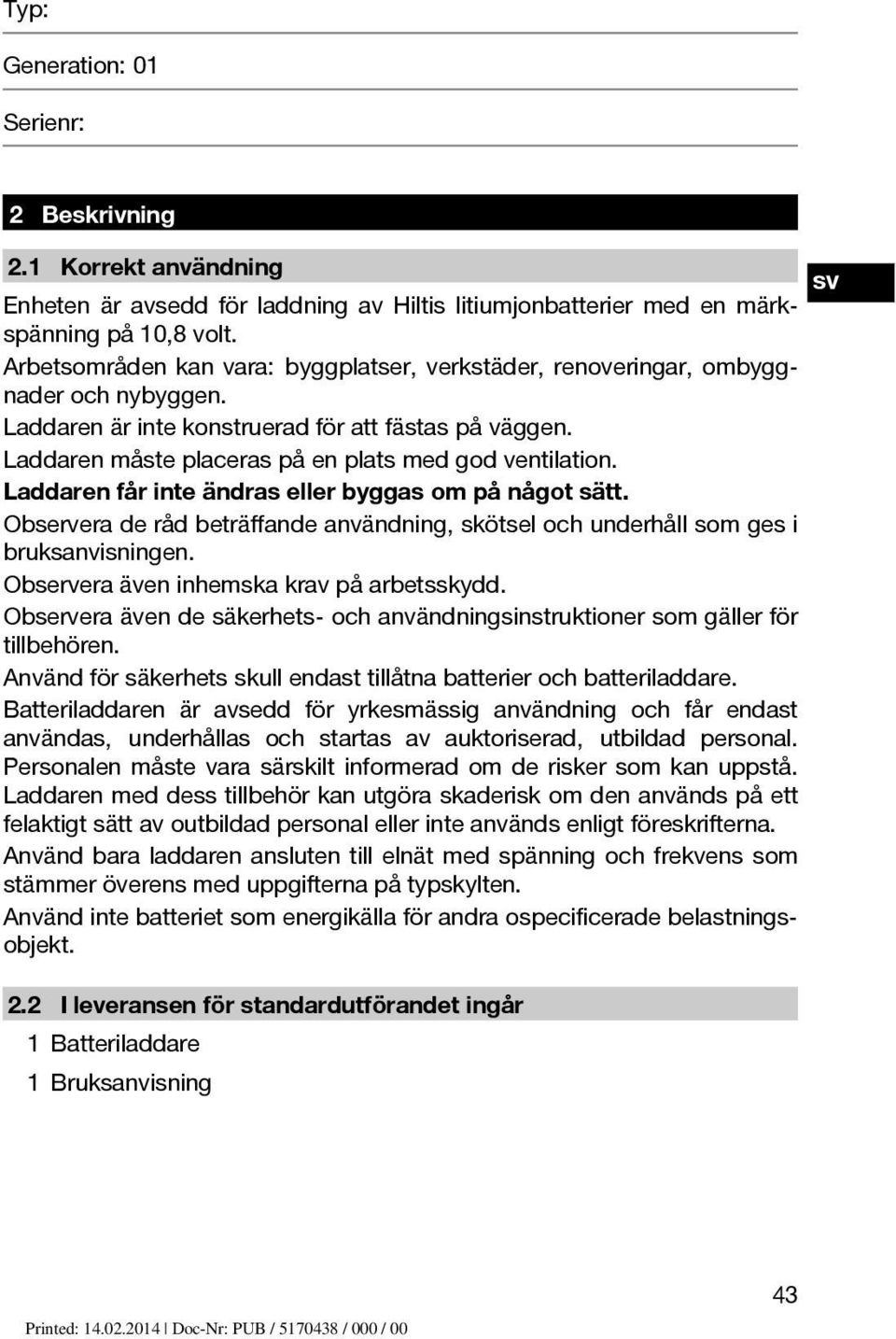 Typ:

Generation: 01

Serienr:

2 Beskrivning

2.1 Korrekt användning

sv

Enheten är avsedd för laddning av Hiltis litiumjonbatterier med en märkspänning på 10,8 volt.

Arbetsområden kan vara: byggplatser, verkstäder, renoveringar, ombyggnader och nybyggen.

Laddaren är inte konstruerad för att fästas på väggen.

Laddaren måste placeras på en plats med god ventilation.

Laddaren får inte ändras eller byggas om på något sätt.

Observera de råd beträffande användning, skötsel och underhåll som ges i bruksanvisningen.

Observera även inhemska krav på arbetsskydd.

Observera även de säkerhets- och användningsinstruktioner som gäller för tillbehören.

Använd för säkerhets skull endast tillåtna batterier och batteriladdare.

Batteriladdaren är avsedd för yrkesmässig användning och får endast användas, underhållas och startas av auktoriserad, utbildad personal. Personalen måste vara särskilt informerad om de risker som kan uppstå. Laddaren med dess tillbehör kan utgöra skaderisk om den används på ett felaktigt sätt av outbildad personal eller inte används enligt föreskrifterna.

Använd bara laddaren ansluten till elnät med spänning och frekvens som stämmer överens med uppgifterna på typskylten.

Använd inte batteriet som energikälla för andra ospecificerade belastningsobjekt.

2.2 I leveransen för standardutförandet ingår

1 Batteriladdare

1 Bruksanvisning

43

Printed: 14.02.2014 | Doc-Nr: PUB / 5170438 / 000 / 00